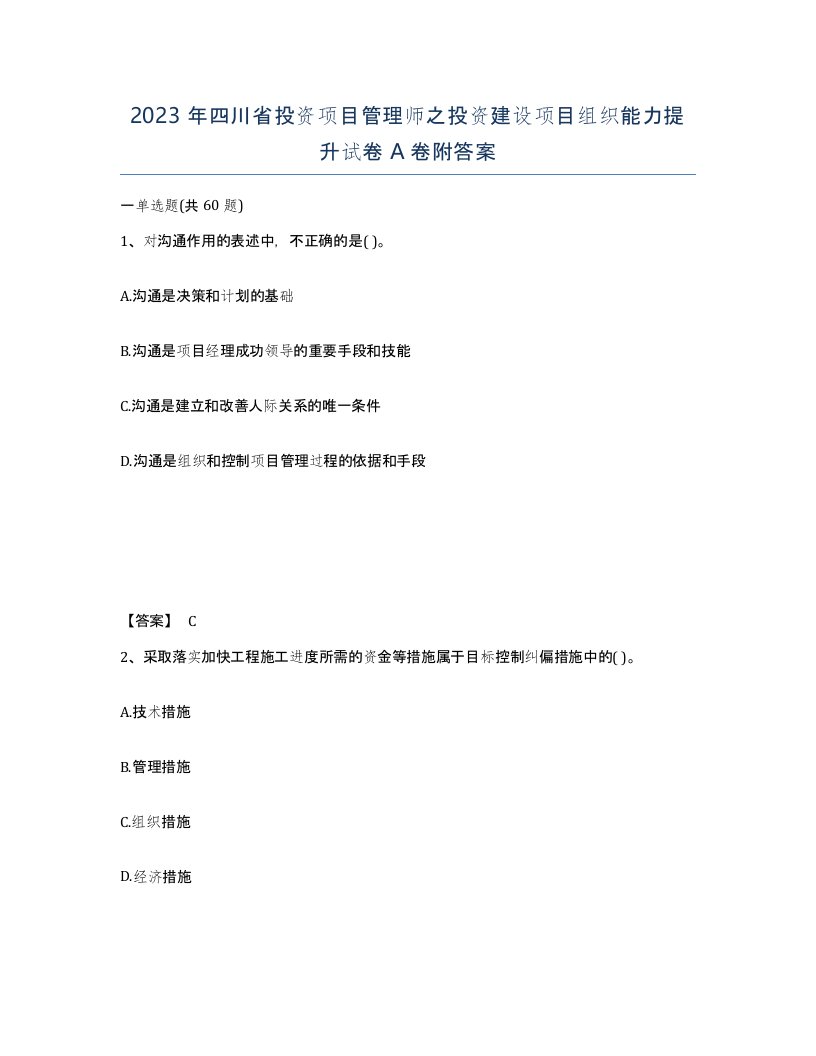 2023 年四川省投资项目管理师之投资建设项目组织能力提升试卷 A 卷附答案

一单选题(共 60 题)

1、对沟通作用的表述中，不正确的是( )。

A.沟通是决策和计划的基础

B.沟通是项目经理成功领导的重要手段和技能

C.沟通是建立和改善人际关系的唯一条件

D.沟通是组织和控制项目管理过程的依据和手段

【答案】 C

2、采取落实加快工程施工进度所需的资金等措施属于目标控制纠偏措施中的( )。

A.技术措施

B.管理措施

C.组织措施

D.经济措施